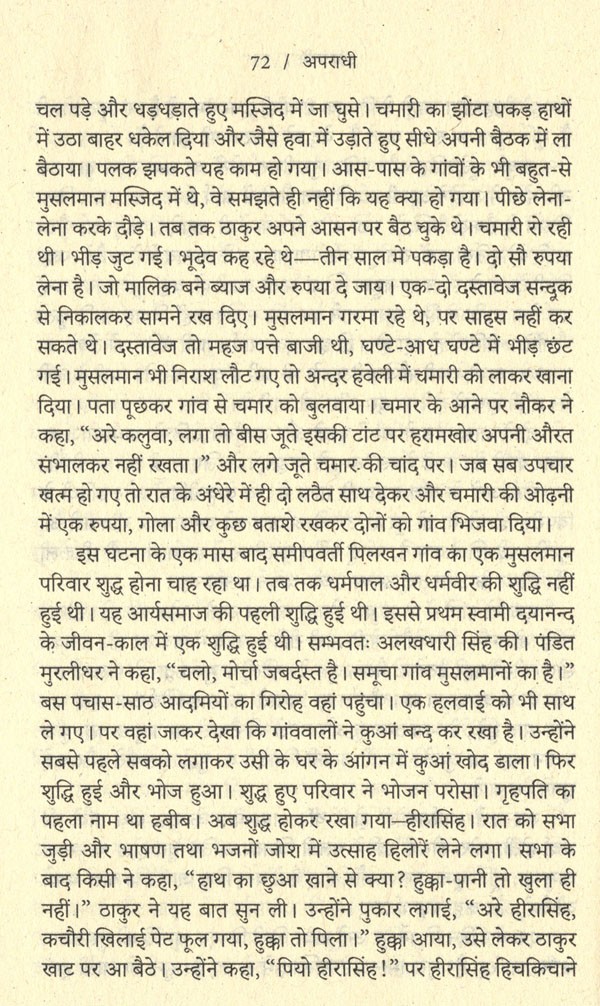 72 / अपराधी

चल पड़े और धड़धड़ाते हुए मस्जिद में जा घुसे। चमारी का झोंटा पकड़ हाथों में उठा बाहर धकेल दिया और जैसे हवा में उड़ाते हुए सीधे अपनी बैठक में ला बैठाया। पलक झपकते यह काम हो गया। आस-पास के गांवों के भी बहुत-से मुसलमान मस्जिद में थे, वे समझते ही नहीं कि यह क्या हो गया। पीछे लेना-लेना करके दौड़े। तब तक ठाकुर अपने आसन पर बैठ चुके थे। चमारी रो रही थी। भीड़ जुट गई। भूदेव कह रहे थे—तीन साल में पकड़ा है। दो सौ रुपया लेना है। जो मालिक बने ब्याज और रुपया दे जाय। एक-दो दस्तावेज सन्दूक से निकालकर सामने रख दिए। मुसलमान गरमा रहे थे, पर साहस नहीं कर सकते थे। दस्तावेज तो महज पत्ते बाजी थी, घण्टे-आध घण्टे में भीड़ छंट गई। मुसलमान भी निराश लौट गए तो अन्दर हवेली में चमारी को लाकर खाना दिया। पता पूछकर गांव से चमार को बुलवाया। चमार के आने पर नौकर ने कहा, "अरे कलुवा, लगा तो बीस जूते इसकी टांट पर हरामखोर अपनी औरत संभालकर नहीं रखता।" और लगे जूते चमार की चांद पर। जब सब उपचार खत्म हो गए तो रात के अंधेरे में ही दो लठैत साथ देकर और चमारी की ओढ़नी में एक रुपया, गोला और कुछ बताशे रखकर दोनों को गांव भिजवा दिया।

इस घटना के एक मास बाद समीपवर्ती पिलखन गांव का एक मुसलमान परिवार शुद्ध होना चाह रहा था। तब तक धर्मपाल और धर्मवीर की शुद्धि नहीं हुई थी। यह आर्यसमाज की पहली शुद्धि हुई थी। इससे प्रथम स्वामी दयानन्द के जीवन-काल में एक शुद्धि हुई थी। सम्भवतः अलखधारी सिंह की। पंडित मुरलीधर ने कहा, "चलो, मोर्चा जबर्दस्त है। समूचा गांव मुसलमानों का है।" बस पचास-साठ आदमियों का गिरोह वहां पहुंचा। एक हलवाई को भी साथ ले गए। पर वहां जाकर देखा कि गांववालों ने कुआं बन्द कर रखा है। उन्होंने सबसे पहले सबको लगाकर उसी के घर के आंगन में कुआं खोद डाला। फिर शुद्धि हुई और भोज हुआ। शुद्ध हुए परिवार ने भोजन परोसा। गृहपति का पहला नाम था हबीब। अब शुद्ध होकर रखा गया—हीरासिंह। रात को सभा जुड़ी और भाषण तथा भजनों जोश में उत्साह हिलोरें लेने लगा। सभा के बाद किसी ने कहा, "हाथ का छुआ खाने से क्या? हुक्का-पानी तो खुला ही नहीं।" ठाकुर ने यह बात सुन ली। उन्होंने पुकार लगाई, "अरे हीरासिंह, कचौरी खिलाई पेट फूल गया, हुक्का तो पिला।" हुक्का आया, उसे लेकर ठाकुर खाट पर आ बैठे। उन्होंने कहा, "पियो हीरासिंह!" पर हीरासिंह हिचकिचाने